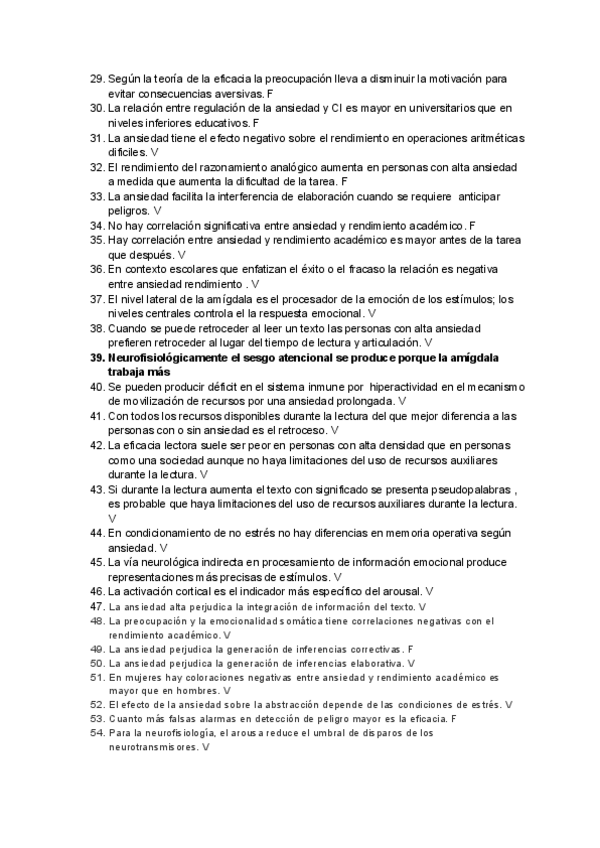 29. Según la teoría de la eficacia la preocupación lleva a disminuir la motivación para evitar consecuencias aversivas. F
30. La relación entre regulación de la ansiedad y CI es mayor en universitarios que en niveles inferiores educativos. F
31. La ansiedad tiene el efecto negativo sobre el rendimiento en operaciones aritméticas difíciles. V
32. El rendimiento del razonamiento analógico aumenta en personas con alta ansiedad a medida que aumenta la dificultad de la tarea. F
33. La ansiedad facilita la interferencia de elaboración cuando se requiere anticipar peligros. V
34. No hay correlación significativa entre ansiedad y rendimiento académico. F
35. Hay correlación entre ansiedad y rendimiento académico es mayor antes de la tarea que después. V
36. En contexto escolares que enfatizan el éxito o el fracaso la relación es negativa entre ansiedad rendimiento . V
37. El nivel lateral de la amígdala es el procesador de la emoción de los estímulos; los niveles centrales controla el la respuesta emocional. V
38. Cuando se puede retroceder al leer un texto las personas con alta ansiedad prefieren retroceder al lugar del tiempo de lectura y articulación. V
39. Neurofisiológicamente el sesgo atencional se produce porque la amígdala trabaja más
40. Se pueden producir déficit en el sistema inmune por hiperactividad en el mecanismo de movilización de recursos por una ansiedad prolongada. V
41. Con todos los recursos disponibles durante la lectura del que mejor diferencia a las personas con o sin ansiedad es el retroceso. V
42. La eficacia lectora suele ser peor en personas con alta densidad que en personas como una sociedad aunque no haya limitaciones del uso de recursos auxiliares durante la lectura. V
43. Si durante la lectura aumenta el texto con significado se presenta pseudopalabras , es probable que haya limitaciones del uso de recursos auxiliares durante la lectura. V
44. En condicionamiento de no estrés no hay diferencias en memoria operativa según ansiedad. V
45. La vía neurológica indirecta en procesamiento de información emocional produce representaciones más precisas de estímulos. V
46. La activación cortical es el indicador más específico del arousal. V
47. La ansiedad alta perjudica la integración de información del texto. V
48. La preocupación y la emocionalidad somática tiene correlaciones negativas con el rendimiento académico. V
49. La ansiedad perjudica la generación de inferencias correctivas. F
50. La ansiedad perjudica la generación de inferencias elaborativa. V
51. En mujeres hay coloraciones negativas entre ansiedad y rendimiento académico es mayor que en hombres. V
52. El efecto de la ansiedad sobre la abstracción depende de las condiciones de estrés. V
53. Cuanto más falsas alarmas en detección de peligro mayor es la eficacia. F
54. Para la neurofisiología, el arousa reduce el umbral de disparos de los neurotransmisores. V